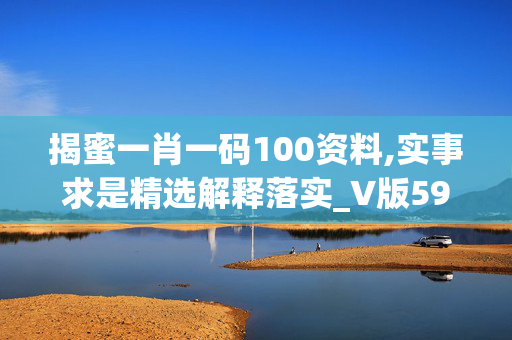 揭蜜一肖一码100资料,实事求是精选解释落实_V版59